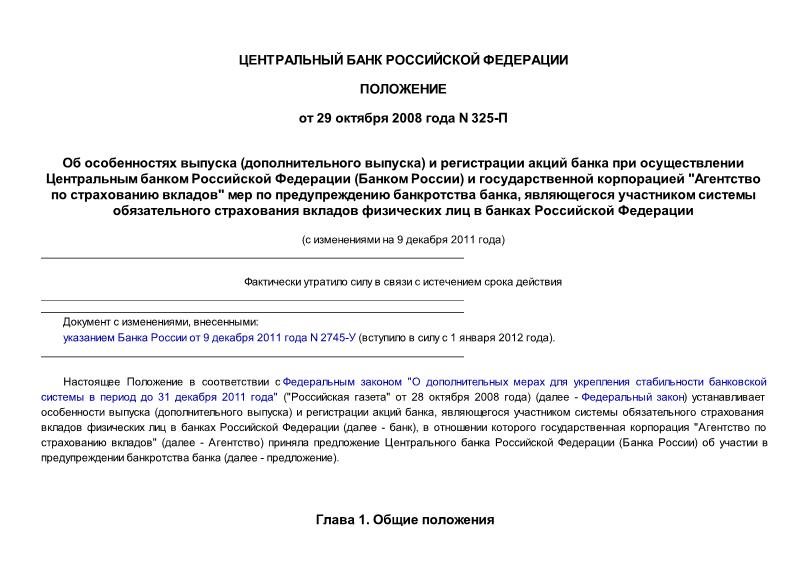 ЦЕНТРАЛЬНЫЙ БАНК РОССИЙСКОЙ ФЕДЕРАЦИИ

ПОЛОЖЕНИЕ

от 29 октября 2008 года N 325-П

Об особенностях выпуска (дополнительного выпуска) и регистрации акций банка при осуществлении Центральным банком Российской Федерации (Банком России) и государственной корпорацией "Агентство по страхованию вкладов" мер по предупреждению банкротства банка, являющегося участником системы обязательного страхования вкладов физических лиц в банках Российской Федерации

(с изменениями на 9 декабря 2011 года)

Фактически утратило силу в связи с истечением срока действия

Документ с изменениями, внесенными:
указанием Банка России от 9 декабря 2011 года N 2745-У (вступило в силу с 1 января 2012 года).

Настоящее Положение в соответствии с Федеральным законом "О дополнительных мерах для укрепления стабильности банковской системы в период до 31 декабря 2011 года" ("Российская газета" от 28 октября 2008 года) (далее - Федеральный закон) устанавливает особенности выпуска (дополнительного выпуска) и регистрации акций банка, являющегося участником системы обязательного страхования вкладов физических лиц в банках Российской Федерации (далее - банк), в отношении которого государственная корпорация "Агентство по страхованию вкладов" (далее - Агентство) приняла предложение Центрального банка Российской Федерации (Банка России) об участии в предупреждении банкротства банка (далее - предложение).

Глава 1. Общие положения